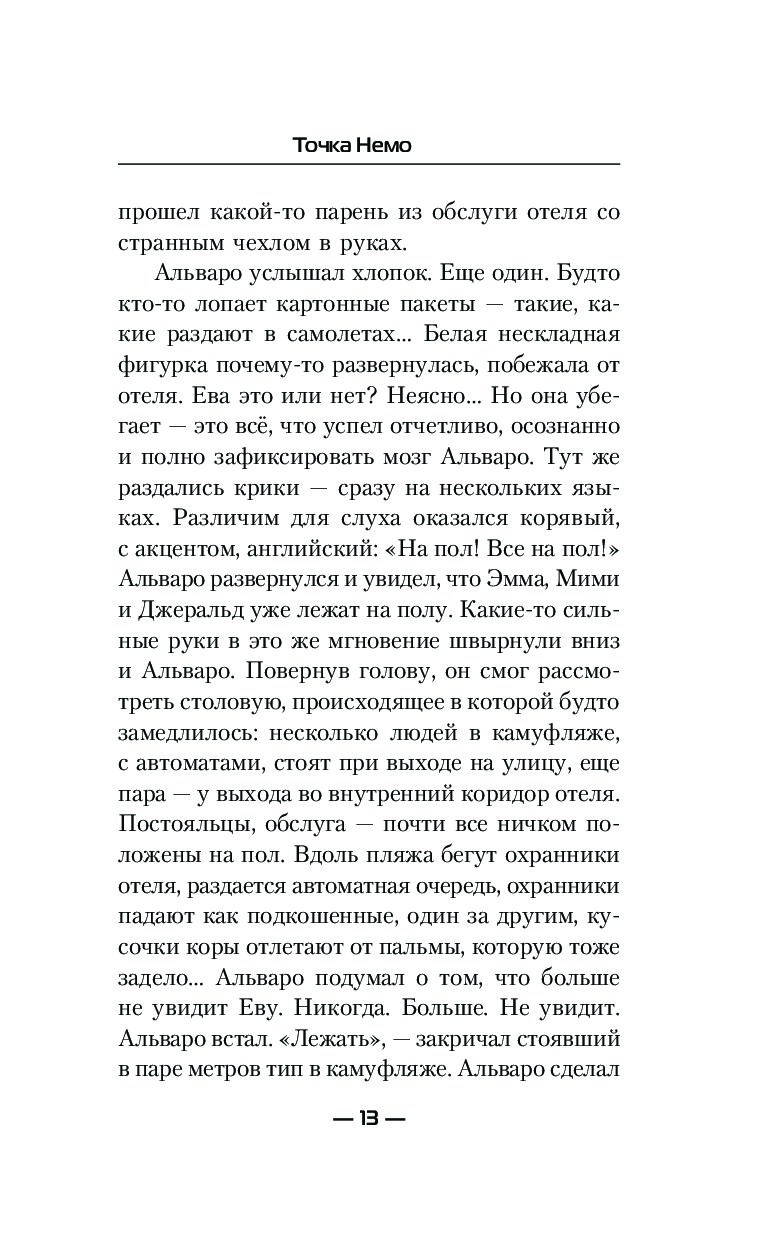 Точка Немо

прошел какой-то парень из обслуги отеля со странным чехлом в руках.

Альваро услышал хлопок. Еще один. Будто кто-то лопает картонные пакеты — такие, какие раздают в самолетах... Белая нескладная фигурка почему-то развернулась, побежала от отеля. Ева это или нет? Неясно... Но она убегает — это всё, что успел отчетливо, осознанно и полно зафиксировать мозг Альваро. Тут же раздались крики — сразу на нескольких языках. Различим для слуха оказался корявый, с акцентом, английский: «На пол! Все на пол!» Альваро развернулся и увидел, что Эмма, Мими и Джеральд уже лежат на полу. Какие-то сильные руки в это же мгновение швырнули вниз и Альваро. Повернув голову, он смог рассмотреть столовую, происходящее в которой будто замедлилось: несколько людей в камуфляже, с автоматами, стоят при выходе на улицу, еще пара — у выхода во внутренний коридор отеля. Постояльцы, обслуга — почти все ничком положены на пол. Вдоль пляжа бегут охранники отеля, раздается автоматная очередь, охранники падают как подкошенные, один за другим, кусочки коры отлетают от пальмы, которую тоже задело... Альваро подумал о том, что больше не увидит Еву. Никогда. Больше. Не увидит. Альваро встал. «Лежать», — закричал стоявший в паре метров тип в камуфляже. Альваро сделал

— 13 —